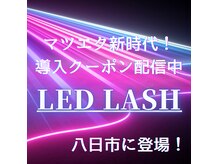 マツエク新時代！
導入クーポン配信中

LED LASH

八日市に登場！